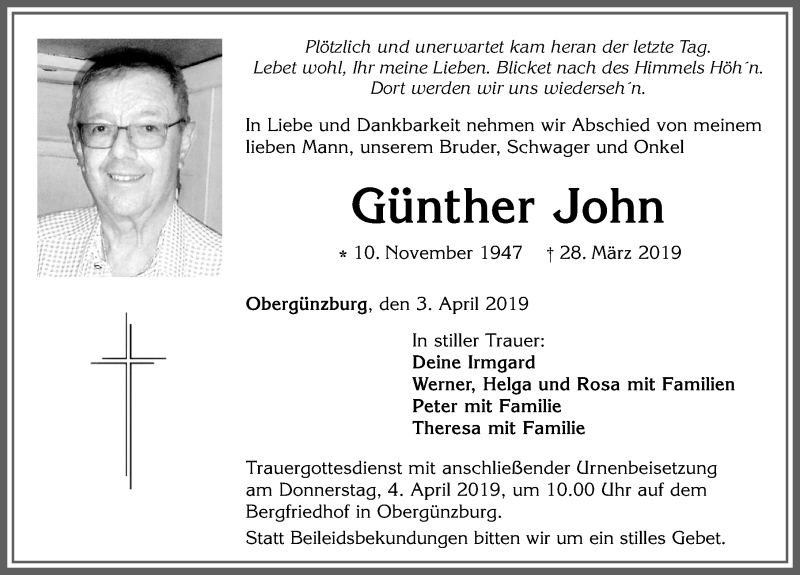 Plötzlich und unerwartet kam heran der letzte Tag.
Lebet wohl, Ihr meine Lieben. Blicket nach des Himmels Höh´n.
Dort werden wir uns wiederseh´n.

In Liebe und Dankbarkeit nehmen wir Abschied von meinem lieben Mann, unserem Bruder, Schwager und Onkel

Günther John

* 10. November 1947 † 28. März 2019

Obergünzburg, den 3. April 2019

In stiller Trauer:
Deine Irmgard
Werner, Helga und Rosa mit Familien
Peter mit Familie
Theresa mit Familie

Trauergottesdienst mit anschließender Urnenbeisetzung am Donnerstag, 4. April 2019, um 10.00 Uhr auf dem Bergfriedhof in Obergünzburg.

Statt Beileidsbekundungen bitten wir um ein stilles Gebet.